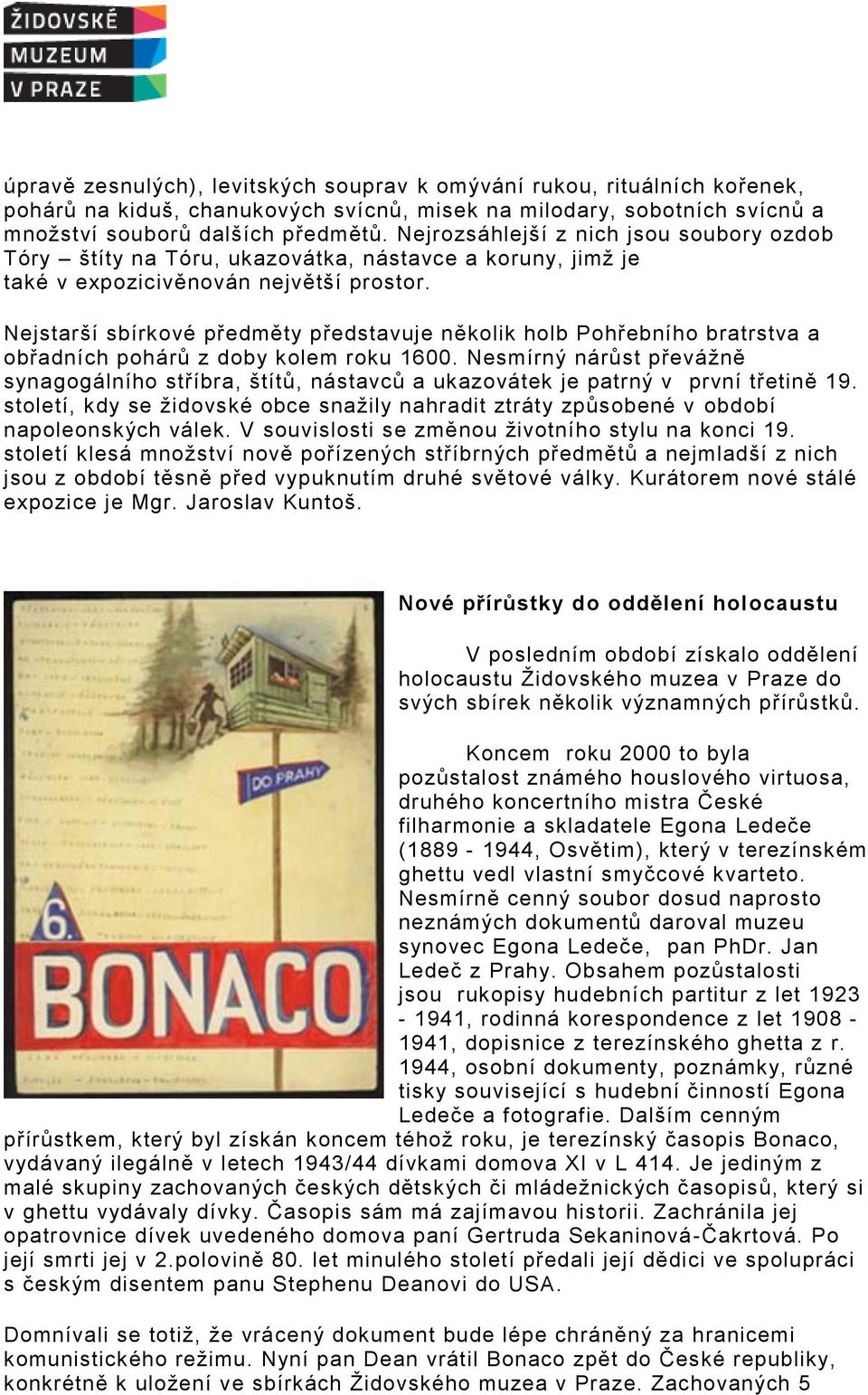 ŽIDOVSKÉ MUZEUM V PRAZE

úpravě zesnulých), levitských souprav k omývání rukou, rituálních kořenek, pohárů na kiduš, chanukových svícnů, misek na milodary, sobotních svícnů a množství souborů dalších předmětů. Nejrozsáhlejší z nich jsou soubory ozdob Tóry – štíty na Tóru, ukazovátka, nástavce a koruny, jimž je také v expozicivěnován největší prostor.

Nejstarší sbírkové předměty představuje několik holb Pohřebního bratrstva a obřadních pohárů z doby kolem roku 1600. Nesmírný nárůst převážně synagogálního stříbra, štítů, nástavců a ukazovátek je patrný v první třetině 19. století, kdy se židovské obce snažily nahradit ztráty způsobené v období napoleonských válek. V souvislosti se změnou životního stylu na konci 19. století klesá množství nově pořízených stříbrných předmětů a nejmladší z nich jsou z období těsně před vypuknutím druhé světové války. Kurátorem nové stálé expozice je Mgr. Jaroslav Kuntoš.

DO PRAHY
6.
BONACO

Nové přírůstky do oddělení holocaustu

V posledním období získalo oddělení holocaustu Židovského muzea v Praze do svých sbírek několik významných přírůstků.

Koncem roku 2000 to byla pozůstalost známého houslového virtuosa, druhého koncertního mistra České filharmonie a skladatele Egona Ledeče (1889 - 1944, Osvětim), který v terezínském ghettu vedl vlastní smyčcové kvarteto. Nesmírně cenný soubor dosud naprosto neznámých dokumentů daroval muzeu synovec Egona Ledeče, pan PhDr. Jan Ledeč z Prahy. Obsahem pozůstalosti jsou rukopisy hudebních partitur z let 1923 - 1941, rodinná korespondence z let 1908 - 1941, dopisnice z terezínského ghetta z r. 1944, osobní dokumenty, poznámky, různé tisky související s hudební činností Egona Ledeče a fotografie. Dalším cenným přírůstkem, který byl získán koncem téhož roku, je terezínský časopis Bonaco, vydávaný ilegálně v letech 1943/44 dívkami domova XI v L 414. Je jediným z malé skupiny zachovaných českých dětských či mládežnických časopisů, který si v ghettu vydávaly dívky. Časopis sám má zajímavou historii. Zachránila jej opatrovnice dívek uvedeného domova paní Gertruda Sekaninová-Čakrtová. Po její smrti jej v 2.polovině 80. let minulého století předali její dědici ve spolupráci s českým disentem panu Stephenu Deanovi do USA.

Domnívali se totiž, že vrácený dokument bude lépe chráněný za hranicemi komunistického režimu. Nyní pan Dean vrátil Bonaco zpět do České republiky, konkrétně k uložení ve sbírkách Židovského muzea v Praze. Zachovaných 5